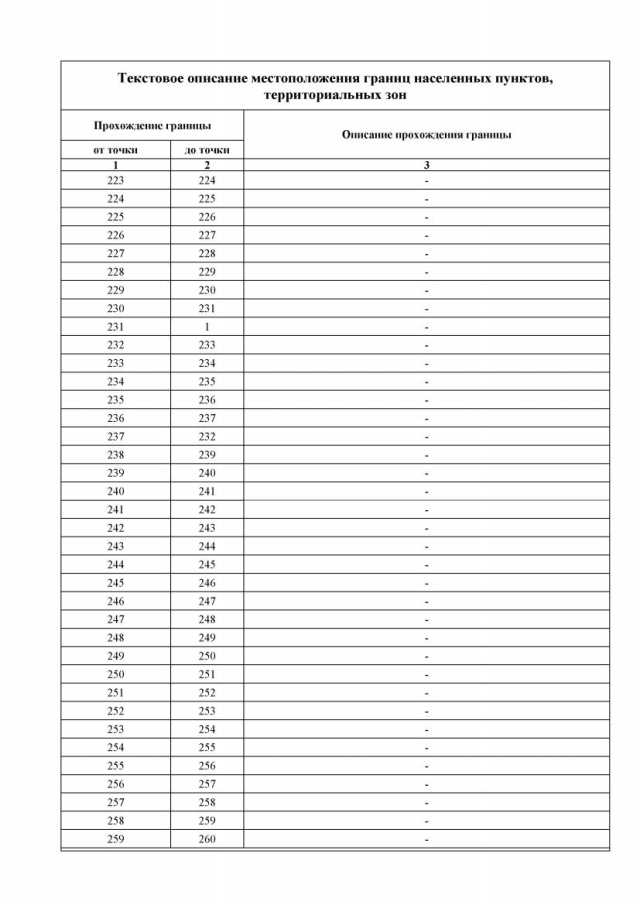 Текстовое описание местоположения границ населенных пунктов, территориальных зон

| Прохождение границы | | Описание прохождения границы |
|---|---|---|
| от точки | до точки | |
| 1 | 2 | 3 |
| 223 | 224 | - |
| 224 | 225 | - |
| 225 | 226 | - |
| 226 | 227 | - |
| 227 | 228 | - |
| 228 | 229 | - |
| 229 | 230 | - |
| 230 | 231 | - |
| 231 | 1 | - |
| 232 | 233 | - |
| 233 | 234 | - |
| 234 | 235 | - |
| 235 | 236 | - |
| 236 | 237 | - |
| 237 | 232 | - |
| 238 | 239 | - |
| 239 | 240 | - |
| 240 | 241 | - |
| 241 | 242 | - |
| 242 | 243 | - |
| 243 | 244 | - |
| 244 | 245 | - |
| 245 | 246 | - |
| 246 | 247 | - |
| 247 | 248 | - |
| 248 | 249 | - |
| 249 | 250 | - |
| 250 | 251 | - |
| 251 | 252 | - |
| 252 | 253 | - |
| 253 | 254 | - |
| 254 | 255 | - |
| 255 | 256 | - |
| 256 | 257 | - |
| 257 | 258 | - |
| 258 | 259 | - |
| 259 | 260 | - |